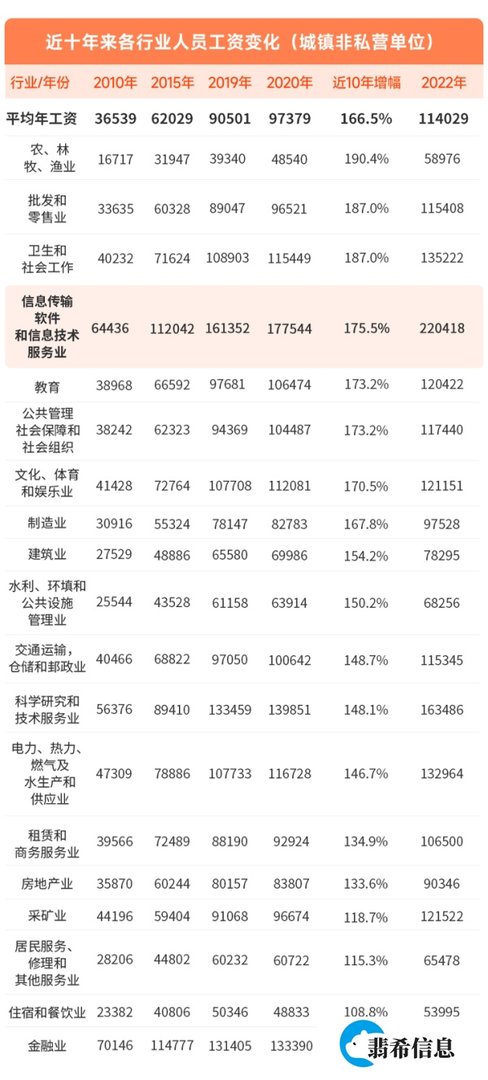 近十年来各行业人员工资变化（城镇非私营单位）

| 行业/年份 | 2010年 | 2015年 | 2019年 | 2020年 | 近10年增幅 | 2022年 |
|---|---|---|---|---|---|---|
| 平均年工资 | 36539 | 62029 | 90501 | 97379 | 166.5% | 114029 |
| 农、林牧、渔业 | 16717 | 31947 | 39340 | 48540 | 190.4% | 58976 |
| 批发和零售业 | 33635 | 60328 | 89047 | 96521 | 187.0% | 115408 |
| 卫生和社会工作 | 40232 | 71624 | 108903 | 115449 | 187.0% | 135222 |
| 信息传输软件和信息技术服务业 | 64436 | 112042 | 161352 | 177544 | 175.5% | 220418 |
| 教育 | 38968 | 66592 | 97681 | 106474 | 173.2% | 120422 |
| 公共管理社会保障和社会组织 | 38242 | 62323 | 94369 | 104487 | 173.2% | 117440 |
| 文化、体育和娱乐业 | 41428 | 72764 | 107708 | 112081 | 170.5% | 121151 |
| 制造业 | 30916 | 55324 | 78147 | 82783 | 167.8% | 97528 |
| 建筑业 | 27529 | 48886 | 65580 | 69986 | 154.2% | 78295 |
| 水利、环境和公共设施管理业 | 25544 | 43528 | 61158 | 63914 | 150.2% | 68256 |
| 交通运输，仓储和邮政业 | 40466 | 68822 | 97050 | 100642 | 148.7% | 115345 |
| 科学研究和技术服务业 | 56376 | 89410 | 133459 | 139851 | 148.1% | 163486 |
| 电力、热力、燃气及水生产和供应业 | 47309 | 78886 | 107733 | 116728 | 146.7% | 132964 |
| 租赁和商务服务业 | 39566 | 72489 | 88190 | 92924 | 134.9% | 106500 |
| 房地产业 | 35870 | 60244 | 80157 | 83807 | 133.6% | 90346 |
| 采矿业 | 44196 | 59404 | 91068 | 96674 | 118.7% | 121522 |
| 居民服务、修理和其他服务业 | 28206 | 44802 | 60232 | 60722 | 115.3% | 65478 |
| 住宿和餐饮业 | 23382 | 40806 | 50346 | 48833 | 108.8% | 53995 |
| 金融业 | 70146 | 114777 | 131405 | 133390 | | |

翡希信息